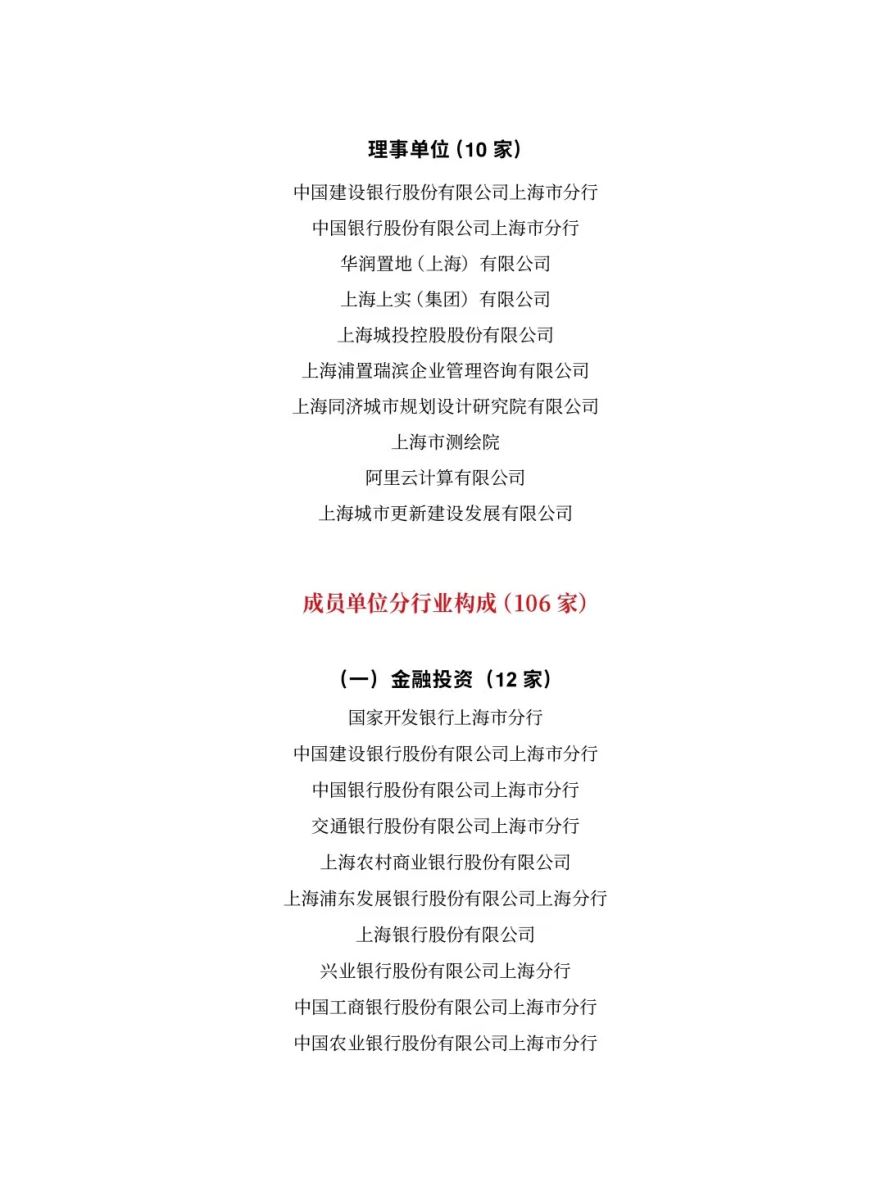 理事单位（10 家）

中国建设银行股份有限公司上海市分行
中国银行股份有限公司上海市分行
华润置地（上海）有限公司
上海上实（集团）有限公司
上海城投控股股份有限公司
上海浦置瑞滨企业管理咨询有限公司
上海同济城市规划设计研究院有限公司
上海市测绘院
阿里云计算有限公司
上海城市更新建设发展有限公司

成员单位分行业构成（106 家）

（一）金融投资（12 家）

国家开发银行上海市分行
中国建设银行股份有限公司上海市分行
中国银行股份有限公司上海市分行
交通银行股份有限公司上海市分行
上海农村商业银行股份有限公司
上海浦东发展银行股份有限公司上海分行
上海银行股份有限公司
兴业银行股份有限公司上海分行
中国工商银行股份有限公司上海市分行
中国农业银行股份有限公司上海市分行